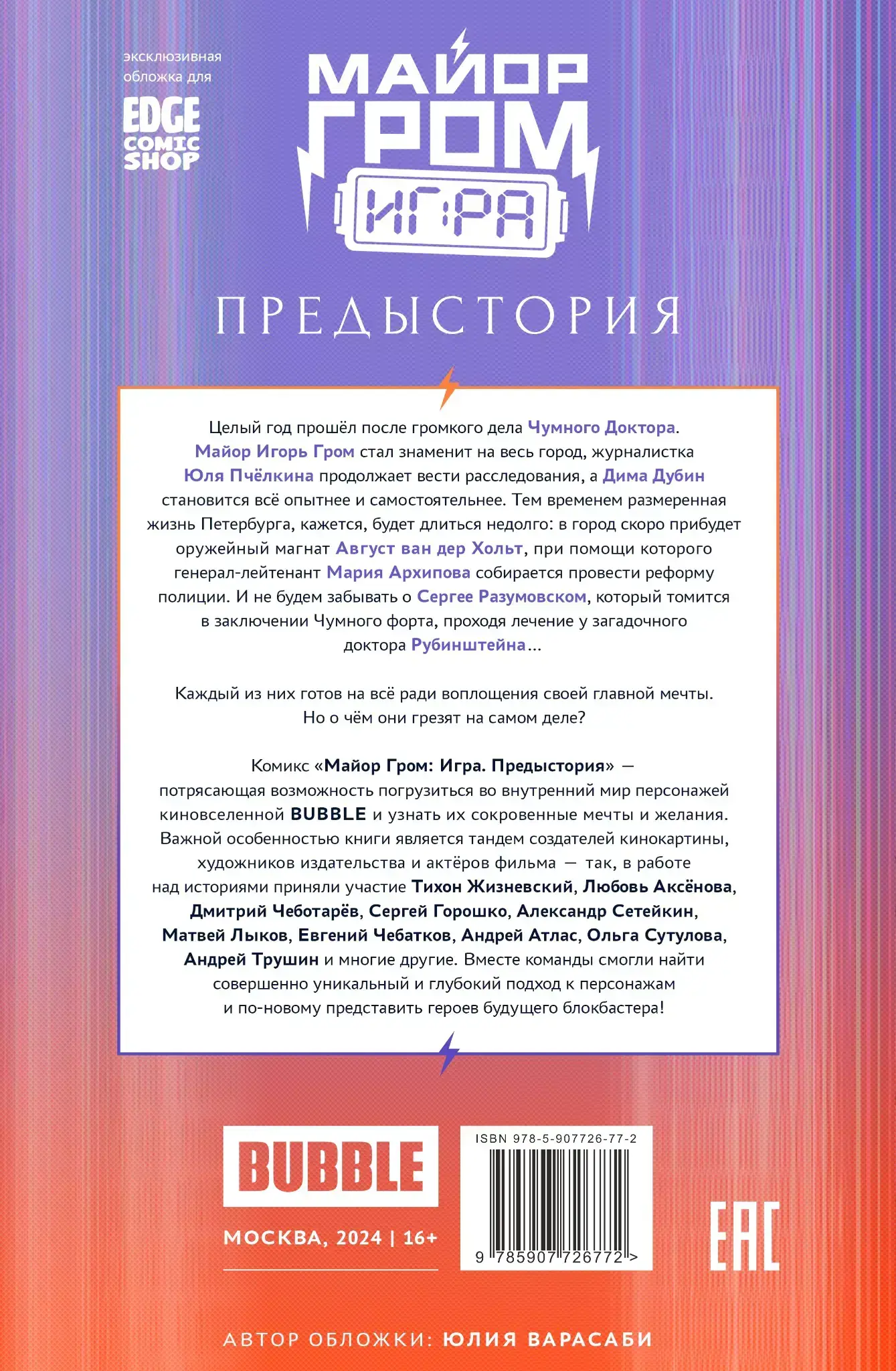 эксклюзивная обложка для

EDGE
COMIC
SHOP

МАЙОР
ГРОМ
ИГРА

ПРЕДЫСТОРИЯ

Целый год прошёл после громкого дела Чумного Доктора. Майор Игорь Гром стал знаменит на весь город, журналистка Юля Пчёлкина продолжает вести расследования, а Дима Дубин становится всё опытнее и самостоятельнее. Тем временем размеренная жизнь Петербурга, кажется, будет длиться недолго: в город скоро прибудет оружейный магнат Август ван дер Хольт, при помощи которого генерал-лейтенант Мария Архипова собирается провести реформу полиции. И не будем забывать о Сергее Разумовском, который томится в заключении Чумного форта, проходя лечение у загадочного доктора Рубинштейна...

Каждый из них готов на всё ради воплощения своей главной мечты. Но о чём они грезят на самом деле?

Комикс «Майор Гром: Игра. Предыстория» — потрясающая возможность погрузиться во внутренний мир персонажей киновселенной BUBBLE и узнать их сокровенные мечты и желания. Важной особенностью книги является тандем создателей кинокартины, художников издательства и актёров фильма — так, в работе над историями приняли участие Тихон Жизневский, Любовь Аксёнова, Дмитрий Чеботарёв, Сергей Горошко, Александр Сетейкин, Матвей Лыков, Евгений Чебатков, Андрей Атлас, Ольга Сутулова, Андрей Трушин и многие другие. Вместе команды смогли найти совершенно уникальный и глубокий подход к персонажам и по-новому представить героев будущего блокбастера!

BUBBLE

МОСКВА, 2024 | 16+

ISBN 978-5-907726-77-2

9 785907 726772 >

EAC

АВТОР ОБЛОЖКИ: ЮЛИЯ ВАРАСАБИ